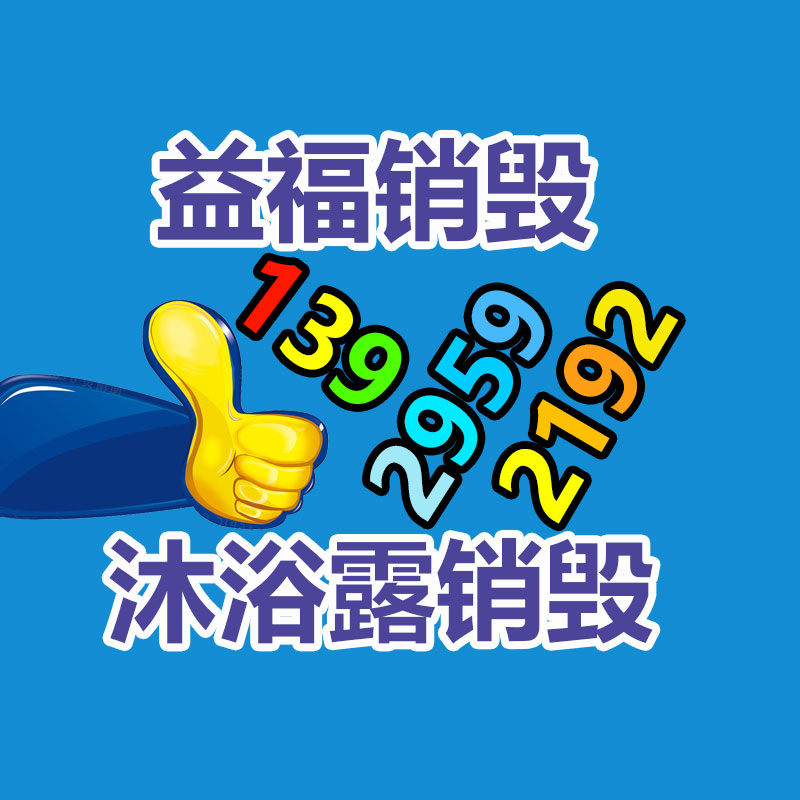 益福销毁

139 2959 2192

沐浴露销毁